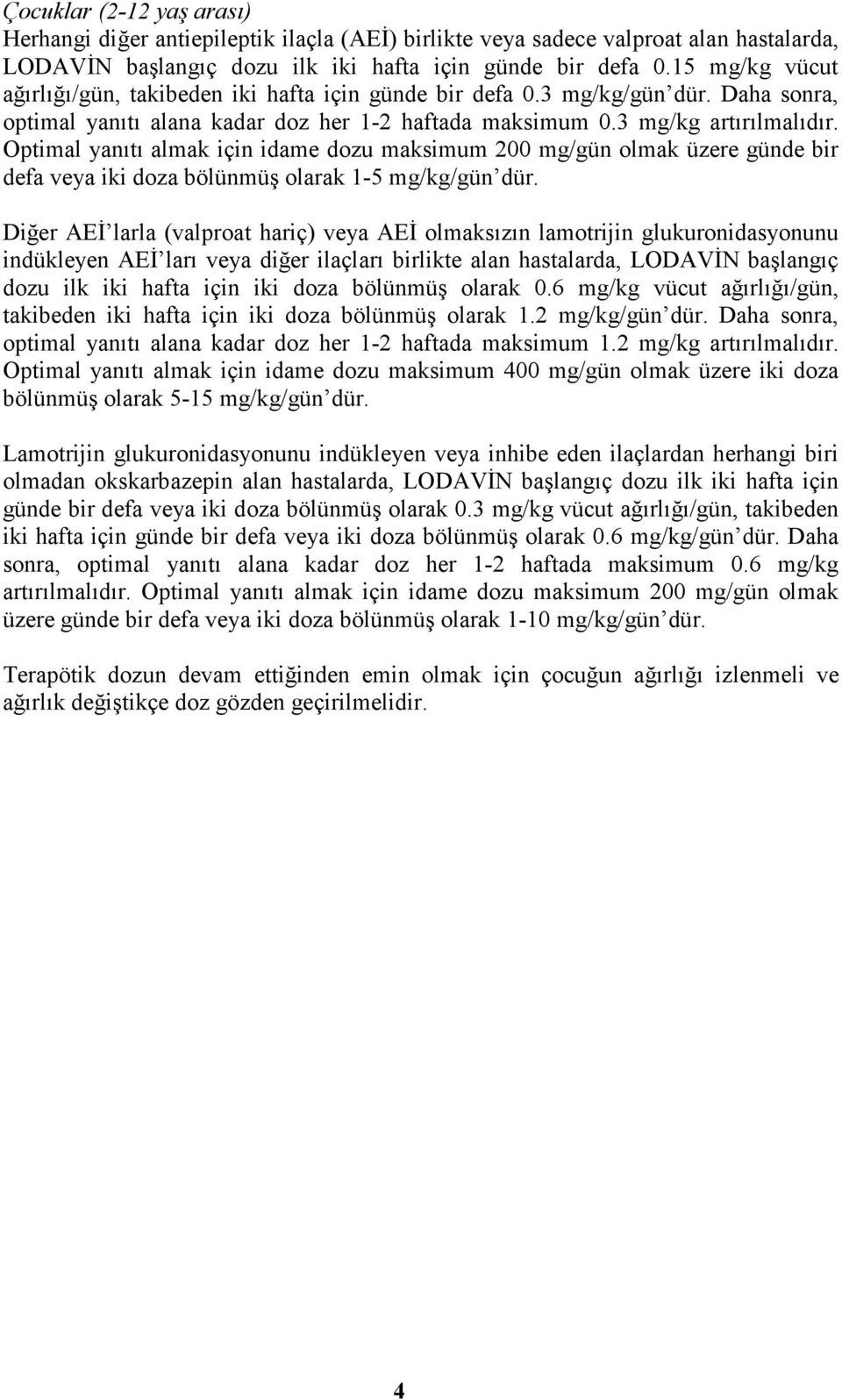 Çocuklar (2-12 yaş arası)
Herhangi diğer antiepileptik ilaçla (AEİ) birlikte veya sadece valproat alan hastalarda, LODAVİN başlangıç dozu ilk iki hafta için günde bir defa 0.15 mg/kg vücut ağırlığı/gün, takibeden iki hafta için günde bir defa 0.3 mg/kg/gün'dür. Daha sonra, optimal yanıtı alana kadar doz her 1-2 haftada maksimum 0.3 mg/kg artırılmalıdır. Optimal yanıtı almak için idame dozu maksimum 200 mg/gün olmak üzere günde bir defa veya iki doza bölünmüş olarak 1-5 mg/kg/gün'dür.

Diğer AEİ'larla (valproat hariç) veya AEİ olmaksızın lamotrijin glukuronidasyonunu indükleyen AEİ'ları veya diğer ilaçları birlikte alan hastalarda, LODAVİN başlangıç dozu ilk iki hafta için iki doza bölünmüş olarak 0.6 mg/kg vücut ağırlığı/gün, takibeden iki hafta için iki doza bölünmüş olarak 1.2 mg/kg/gün'dür. Daha sonra, optimal yanıtı alana kadar doz her 1-2 haftada maksimum 1.2 mg/kg artırılmalıdır. Optimal yanıtı almak için idame dozu maksimum 400 mg/gün olmak üzere iki doza bölünmüş olarak 5-15 mg/kg/gün'dür.

Lamotrijin glukuronidasyonunu indükleyen veya inhibe eden ilaçlardan herhangi biri olmadan okskarbazepin alan hastalarda, LODAVİN başlangıç dozu ilk iki hafta için günde bir defa veya iki doza bölünmüş olarak 0.3 mg/kg vücut ağırlığı/gün, takibeden iki hafta için günde bir defa veya iki doza bölünmüş olarak 0.6 mg/kg/gün'dür. Daha sonra, optimal yanıtı alana kadar doz her 1-2 haftada maksimum 0.6 mg/kg artırılmalıdır. Optimal yanıtı almak için idame dozu maksimum 200 mg/gün olmak üzere günde bir defa veya iki doza bölünmüş olarak 1-10 mg/kg/gün'dür.

Terapötik dozun devam ettiğinden emin olmak için çocuğun ağırlığı izlenmeli ve ağırlık değiştikçe doz gözden geçirilmelidir.

4